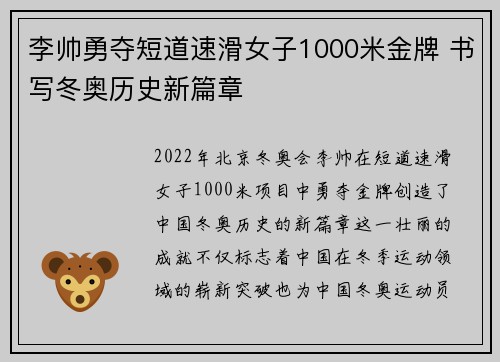 李帅勇夺短道速滑女子1000米金牌 书写冬奥历史新篇章

2022年北京冬奥会李帅在短道速滑女子1000米项目中勇夺金牌创造了中国冬奥历史的新篇章这一壮丽的成就不仅标志着中国在冬季运动领域的崭新突破也为中国冬奥运动员